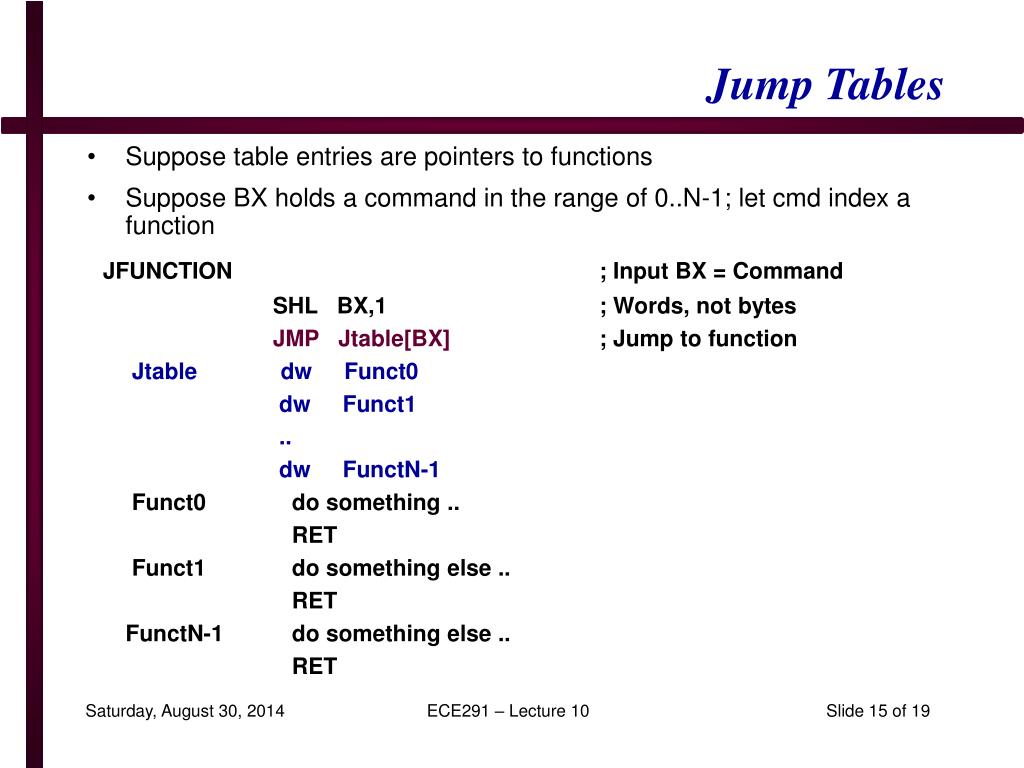 Jump Tables

• Suppose table entries are pointers to functions

• Suppose BX holds a command in the range of 0..N-1; let cmd index a function

JFUNCTION ; Input BX = Command

SHL BX,1 ; Words, not bytes

JMP Jtable[BX] ; Jump to function

Jtable dw Funct0

dw Funct1

..

dw FunctN-1

Funct0 do something ..

RET

Funct1 do something else ..

RET

FunctN-1 do something else ..

RET

Saturday, August 30, 2014

ECE291 – Lecture 10

Slide 15 of 19